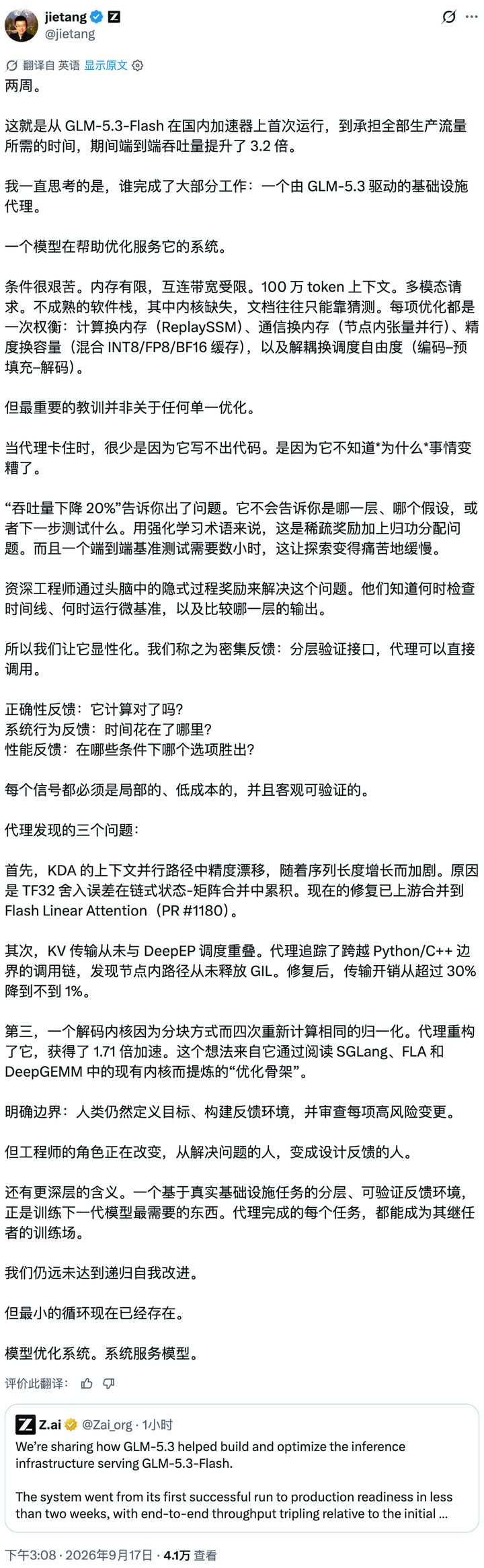 jietang
@jietang

翻译自 英语 显示原文

两周。

这就是从 GLM-5.3-Flash 在国内加速器上首次运行，到承担全部生产流量所需的时间，期间端到端吞吐量提升了 3.2 倍。

我一直思考的是，谁完成了大部分工作：一个由 GLM-5.3 驱动的基础设施代理。

一个模型在帮助优化服务它的系统。

条件很艰苦。内存有限，互连带宽受限。100 万 token 上下文。多模态请求。不成熟的软件栈，其中内核缺失，文档往往只能靠猜测。每项优化都是一次权衡：计算换内存（ReplaySSM）、通信换内存（节点内张量并行）、精度换容量（混合 INT8/FP8/BF16 缓存），以及解耦换调度自由度（编码–预填充–解码）。

但最重要的教训并非关于任何单一优化。

当代理卡住时，很少是因为它写不出代码。是因为它不知道*为什么*事情变糟了。

“吞吐量下降 20%”告诉你出了问题。它不会告诉你是哪一层、哪个假设，或者下一步测试什么。用强化学习术语来说，这是稀疏奖励加上归功分配问题。而且一个端到端基准测试需要数小时，这让探索变得痛苦地缓慢。

资深工程师通过头脑中的隐式过程奖励来解决这个问题。他们知道何时检查时间线、何时运行微基准，以及比较哪一层的输出。

所以我们让它显性化。我们称之为密集反馈：分层验证接口，代理可以直接调用。

正确性反馈：它计算对了吗？
系统行为反馈：时间花在了哪里？
性能反馈：在哪些条件下哪个选项胜出？

每个信号都必须是局部的、低成本的，并且客观可验证的。

代理发现的三个问题：

首先，KDA 的上下文并行路径中精度漂移，随着序列长度增长而加剧。原因是 TF32 舍入误差在链式状态-矩阵合并中累积。现在的修复已上游合并到 Flash Linear Attention（PR #1180）。

其次，KV 传输从未与 DeepEP 调度重叠。代理追踪了跨越 Python/C++ 边界的调用链，发现节点内路径从未释放 GIL。修复后，传输开销从超过 30% 降到不到 1%。

第三，一个解码内核因为分块方式而四次重新计算相同的归一化。代理重构了它，获得了 1.71 倍加速。这个想法来自它通过阅读 SGLang、FLA 和 DeepGEMM 中的现有内核而提炼的“优化骨架”。

明确边界：人类仍然定义目标、构建反馈环境，并审查每项高风险变更。

但工程师的角色正在改变，从解决问题的人，变成设计反馈的人。

还有更深层的含义。一个基于真实基础设施任务的分层、可验证反馈环境，正是训练下一代模型最需要的东西。代理完成的每个任务，都能成为其继任者的训练场。

我们仍远未达到递归自我改进。

但最小的循环现在已经存在。

模型优化系统。系统服务模型。

评价此翻译：

Z.ai @Zai_org · 1小时
We're sharing how GLM-5.3 helped build and optimize the inference infrastructure serving GLM-5.3-Flash.

The system went from its first successful run to production readiness in less than two weeks, with end-to-end throughput tripling relative to the initial ...

下午3:08 · 2026年9月17日 · 4.1万 查看